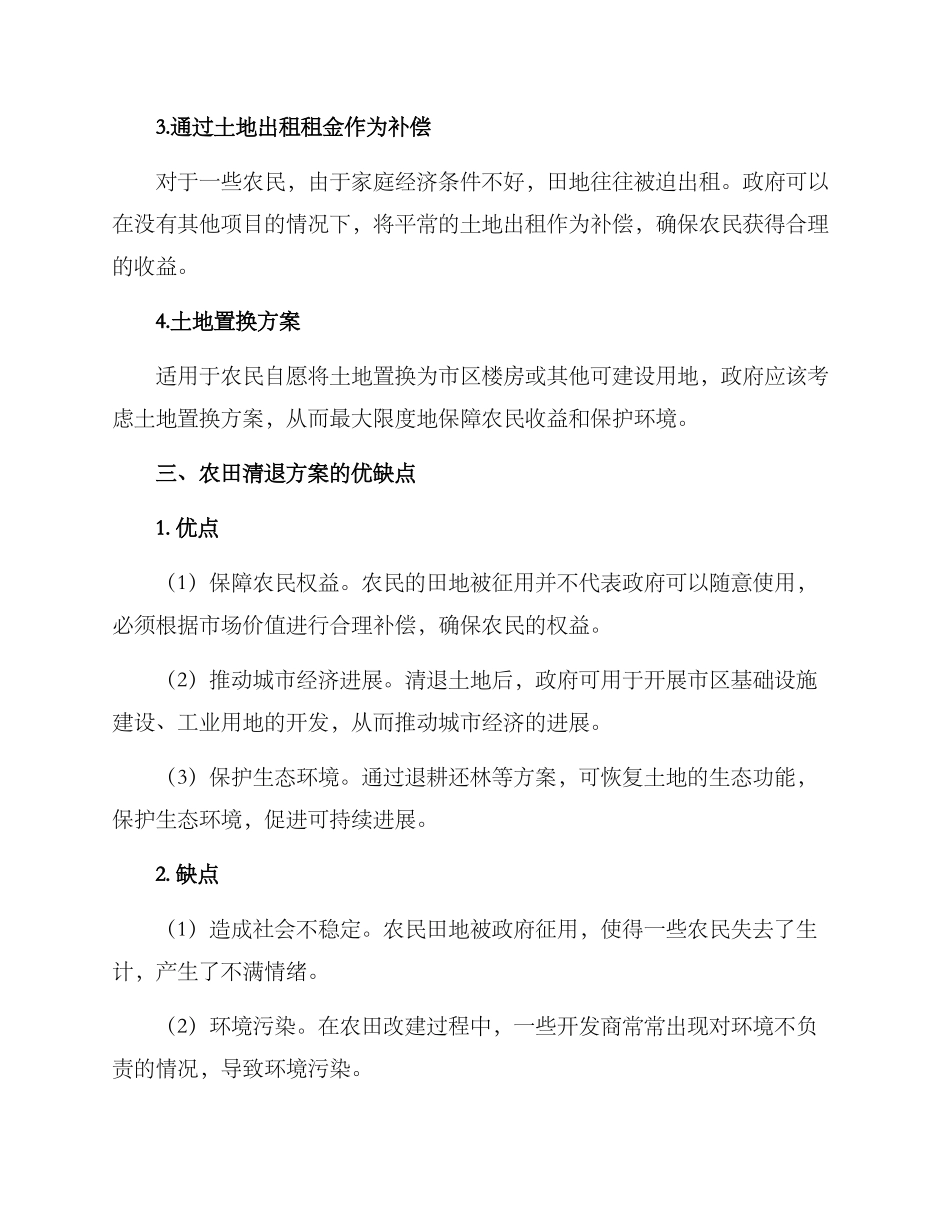 3.通过土地出租租金作为补偿

对于一些农民，由于家庭经济条件不好，田地往往被迫出租。政府可以在没有其他项目的情况下，将平常的土地出租作为补偿，确保农民获得合理的收益。

4.土地置换方案

适用于农民自愿将土地置换为市区楼房或其他可建设用地，政府应该考虑土地置换方案，从而最大限度地保障农民收益和保护环境。

三、农田清退方案的优缺点

1. 优点

（1）保障农民权益。农民的田地被征用并不代表政府可以随意使用，必须根据市场价值进行合理补偿，确保农民的权益。

（2）推动城市经济进展。清退土地后，政府可用于开展市区基础设施建设、工业用地的开发，从而推动城市经济的进展。

（3）保护生态环境。通过退耕还林等方案，可恢复土地的生态功能，保护生态环境，促进可持续进展。

2. 缺点

（1）造成社会不稳定。农民田地被政府征用，使得一些农民失去了生计，产生了不满情绪。

（2）环境污染。在农田改建过程中，一些开发商常常出现对环境不负责的情况，导致环境污染。